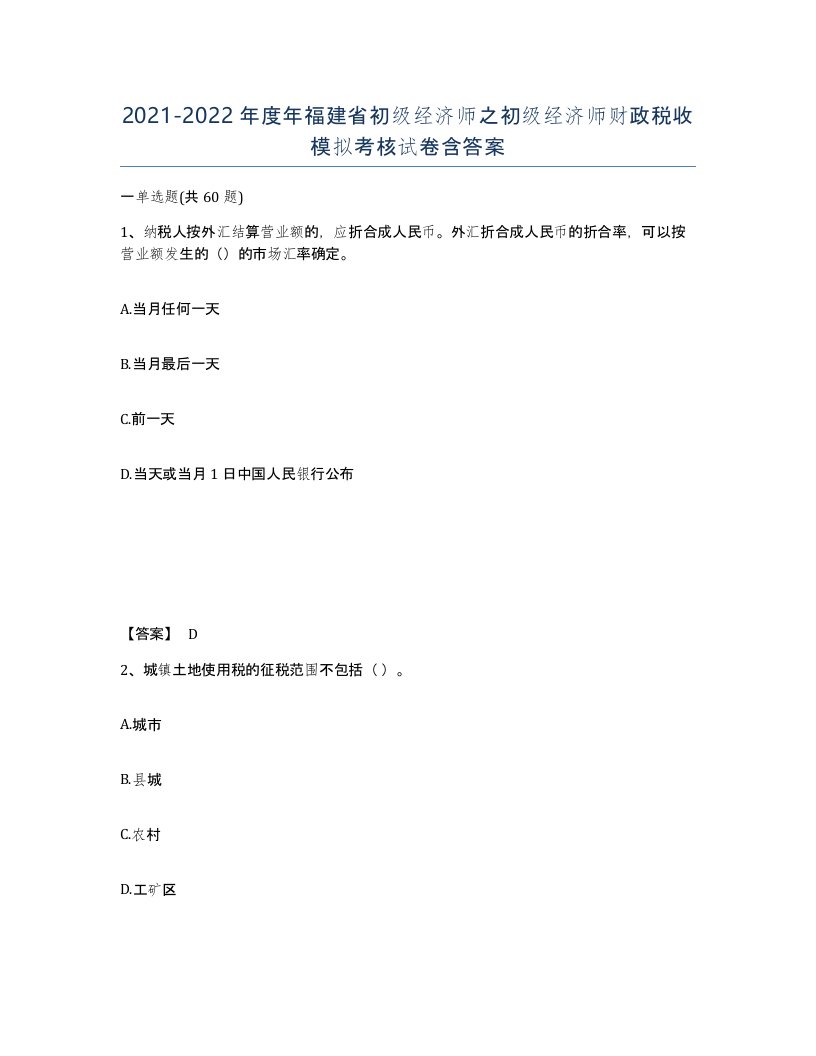 2021-2022年度年福建省初级经济师之初级经济师财政税收模拟考核试卷含答案

一单选题(共60题)

1、纳税人按外汇结算营业额的，应折合成人民币。外汇折合成人民币的折合率，可以按营业额发生的（）的市场汇率确定。

A.当月任何一天

B.当月最后一天

C.前一天

D.当天或当月1日中国人民银行公布

【答案】 D

2、城镇土地使用税的征税范围不包括（）。

A.城市

B.县城

C.农村

D.工矿区